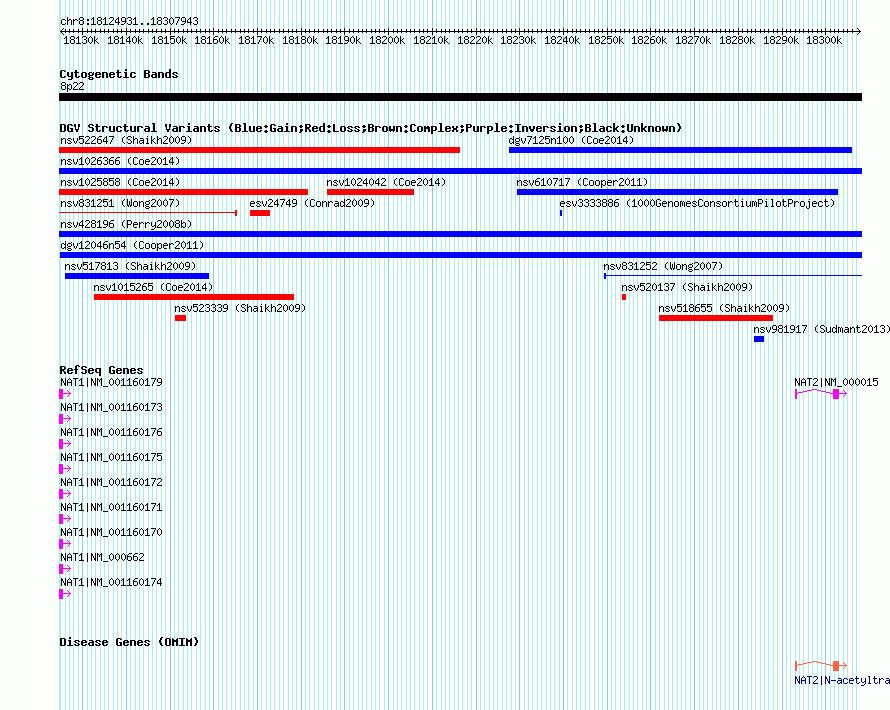 chr8:18124931..18307943

18130k 18140k 18150k 18160k 18170k 18180k 18190k 18200k 18210k 18220k 18230k 18240k 18250k 18260k 18270k 18280k 18290k 18300k

Cytogenetic Bands
8p22

DGV Structural Variants (Blue:Gain;Red:Loss;Brown:Complex;Purple:Inversion;Black:Unknown)
nsv522647 (Shaikh2009)
dgv7125n100 (Coe2014)
nsv1026366 (Coe2014)
nsv1025858 (Coe2014)
nsv1024042 (Coe2014)
nsv610717 (Cooper2011)
nsv831251 (Wong2007)
esv24749 (Conrad2009)
esv3333886 (1000GenomesConsortiumPilotProject)
nsv428196 (Perry2008b)
dgv12046n54 (Cooper2011)
nsv517813 (Shaikh2009)
nsv831252 (Wong2007)
nsv1015265 (Coe2014)
nsv520137 (Shaikh2009)
nsv523339 (Shaikh2009)
nsv518655 (Shaikh2009)
nsv981917 (Sudmant2013)

RefSeq Genes
NAT1|NM_001160179
NAT2|NM_000015
NAT1|NM_001160173
NAT1|NM_001160176
NAT1|NM_001160175
NAT1|NM_001160172
NAT1|NM_001160171
NAT1|NM_001160170
NAT1|NM_000662
NAT1|NM_001160174

Disease Genes (OMIM)
NAT2|N-acetyltra